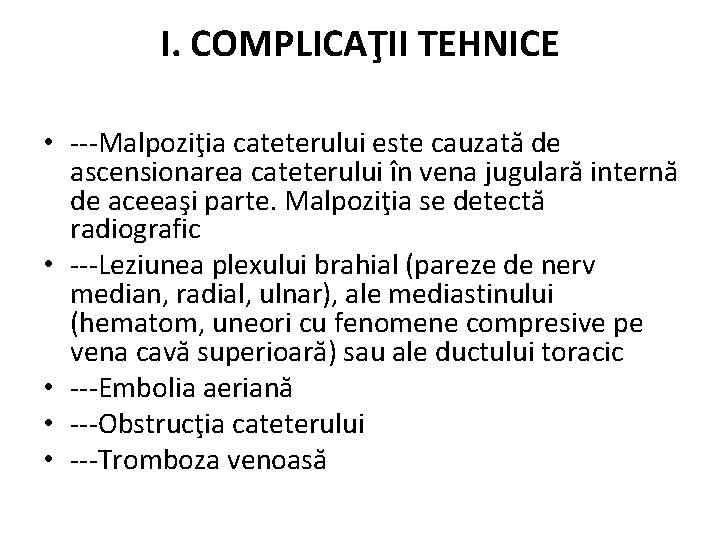 I. COMPLICAŢII TEHNICE

• ---Malpoziţia cateterului este cauzată de ascensionarea cateterului în vena jugulară internă de aceeaşi parte. Malpoziţia se detectă radiografic
• ---Leziunea plexului brahial (pareze de nerv median, radial, ulnar), ale mediastinului (hematom, uneori cu fenomene compresive pe vena cavă superioară) sau ale ductului toracic
• ---Embolia aeriană
• ---Obstrucţia cateterului
• ---Tromboza venoasă